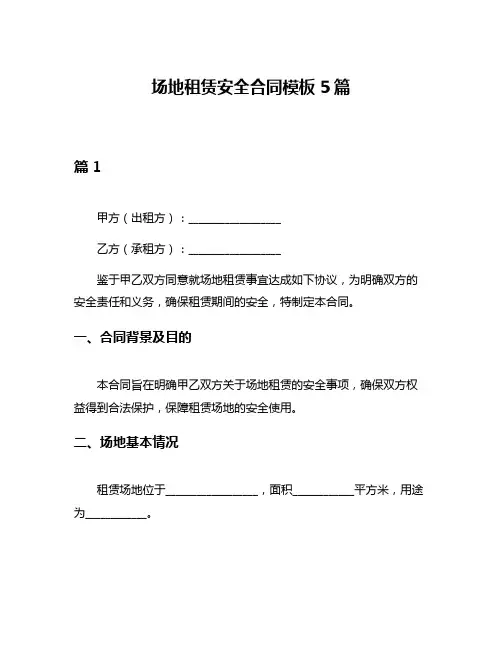 场地租赁安全合同模板 5 篇

篇 1

甲方（出租方）：________________

乙方（承租方）：________________

鉴于甲乙双方同意就场地租赁事宜达成如下协议，为明确双方的安全责任和义务，确保租赁期间的安全，特制定本合同。

一、合同背景及目的

本合同旨在明确甲乙双方关于场地租赁的安全事项，确保双方权益得到合法保护，保障租赁场地的安全使用。

二、场地基本情况

租赁场地位于________________，面积__________平方米，用途为__________。